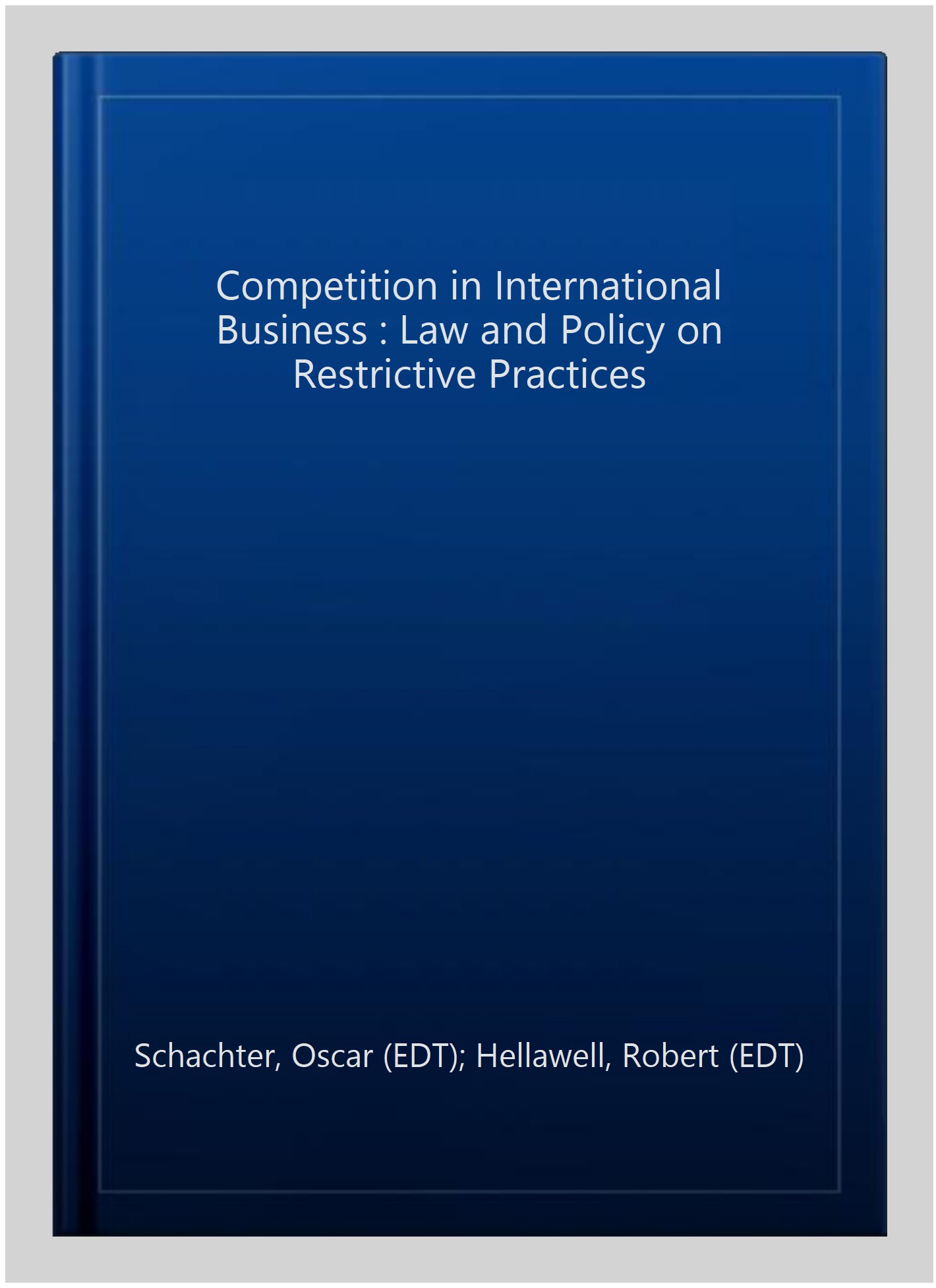 Competition in International Business : Law and Policy on Restrictive Practices

Schachter, Oscar (EDT); Hellawell, Robert (EDT)